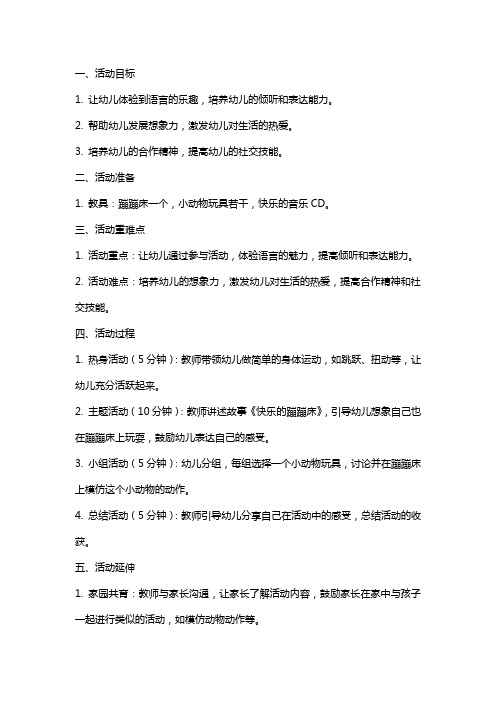 一、活动目标

1. 让幼儿体验到语言的乐趣，培养幼儿的倾听和表达能力。

2. 帮助幼儿发展想象力，激发幼儿对生活的热爱。

3. 培养幼儿的合作精神，提高幼儿的社交技能。

二、活动准备

1. 教具：蹦蹦床一个，小动物玩具若干，快乐的音乐 CD。

三、活动重难点

1. 活动重点：让幼儿通过参与活动，体验语言的魅力，提高倾听和表达能力。

2. 活动难点：培养幼儿的想象力，激发幼儿对生活的热爱，提高合作精神和社交技能。

四、活动过程

1. 热身活动（5 分钟）：教师带领幼儿做简单的身体运动，如跳跃、扭动等，让幼儿充分活跃起来。

2. 主题活动（10 分钟）：教师讲述故事《快乐的蹦蹦床》，引导幼儿想象自己也在蹦蹦床上玩耍，鼓励幼儿表达自己的感受。

3. 小组活动（5 分钟）：幼儿分组，每组选择一个小动物玩具，讨论并在蹦蹦床上模仿这个小动物的动作。

4. 总结活动（5 分钟）：教师引导幼儿分享自己在活动中的感受，总结活动的收获。

五、活动延伸

1. 家园共育：教师与家长沟通，让家长了解活动内容，鼓励家长在家中与孩子一起进行类似的活动，如模仿动物动作等。